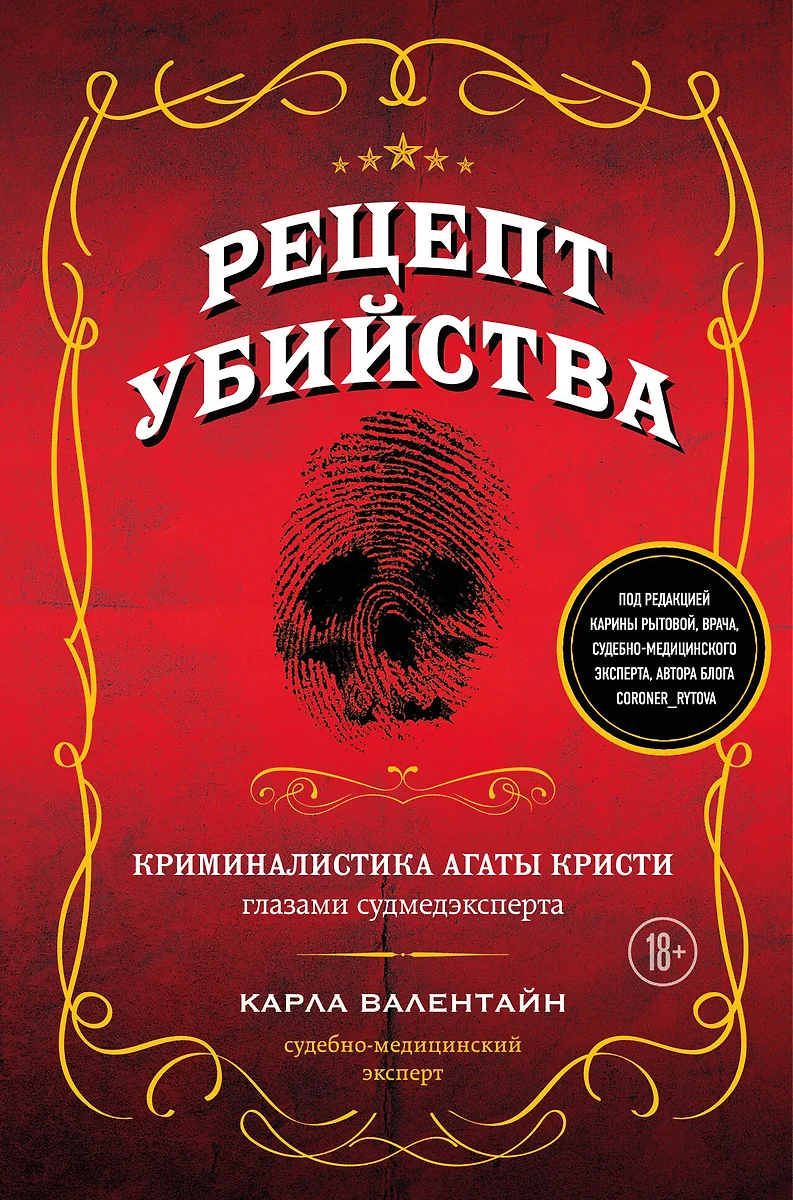 РЕЦЕПТ УБИЙСТВА

ПОД РЕДАКЦИЕЙ КАРИНЫ РЫТОВОЙ, ВРАЧА, СУДЕБНО-МЕДИЦИНСКОГО ЭКСПЕРТА, АВТОРА БЛОГА CORONER_RYTOVA

КРИМИНАЛИСТИКА АГАТЫ КРИСТИ
глазами судмедэксперта

18+

КАРЛА ВАЛЕНТАЙН

судебно-медицинский эксперт